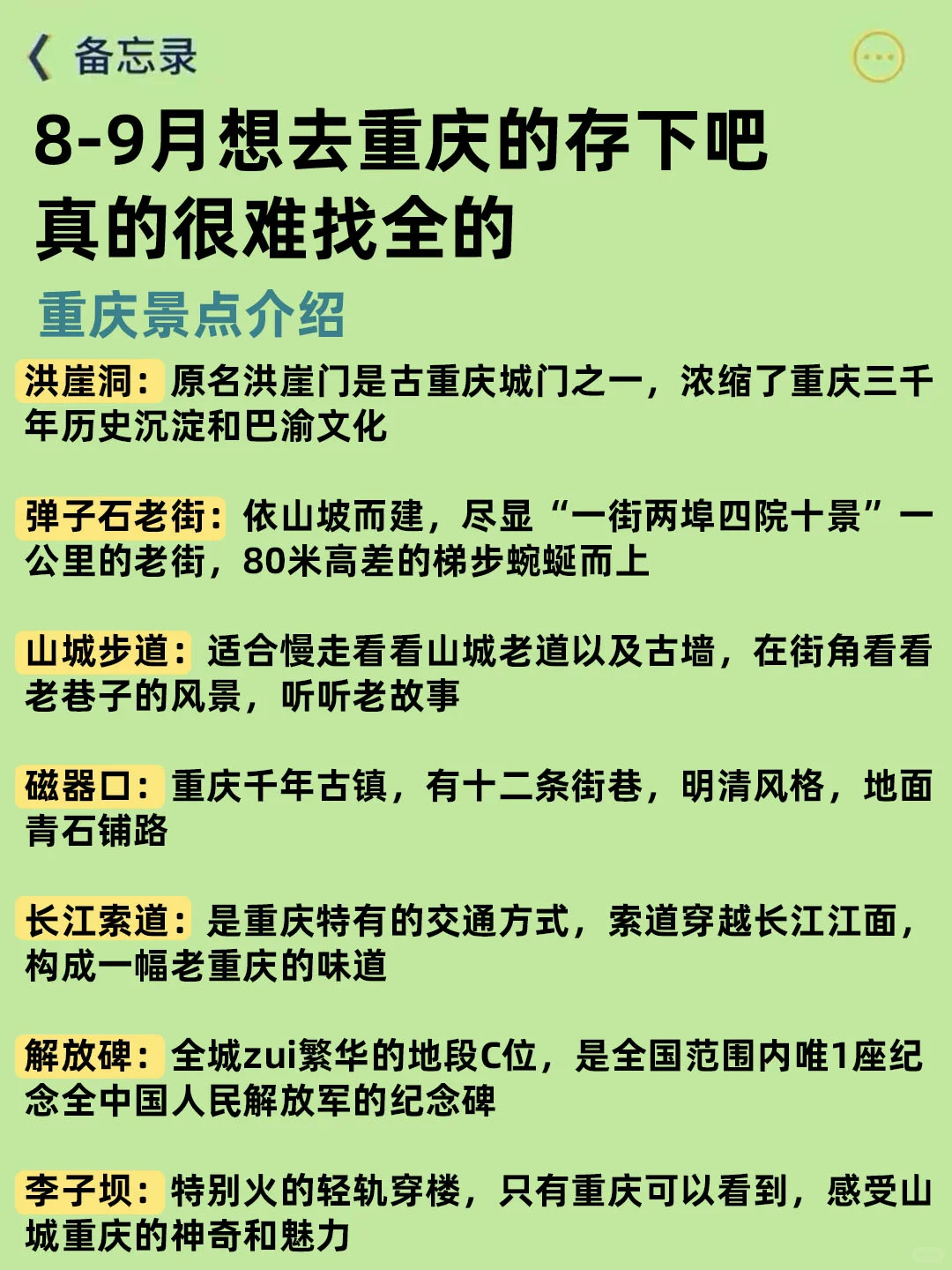 备忘录

8-9月想去重庆的存下吧
真的很难找全的

重庆景点介绍

洪崖洞：原名洪崖门是古重庆城门之一，浓缩了重庆三千年历史沉淀和巴渝文化

弹子石老街：依山坡而建，尽显“一街两埠四院十景”一公里的老街，80米高差的梯步蜿蜒而上

山城步道：适合慢走看看山城老道以及古墙，在街角看看老巷子的风景，听听老故事

磁器口：重庆千年古镇，有十二条街巷，明清风格，地面青石铺路

长江索道：是重庆特有的交通方式，索道穿越长江江面，构成一幅老重庆的味道

解放碑：全城zui繁华的地段C位，是全国范围内唯1座纪念全中国人民解放军的纪念碑

李子坝：特别火的轻轨穿楼，只有重庆可以看到，感受山城重庆的神奇和魅力